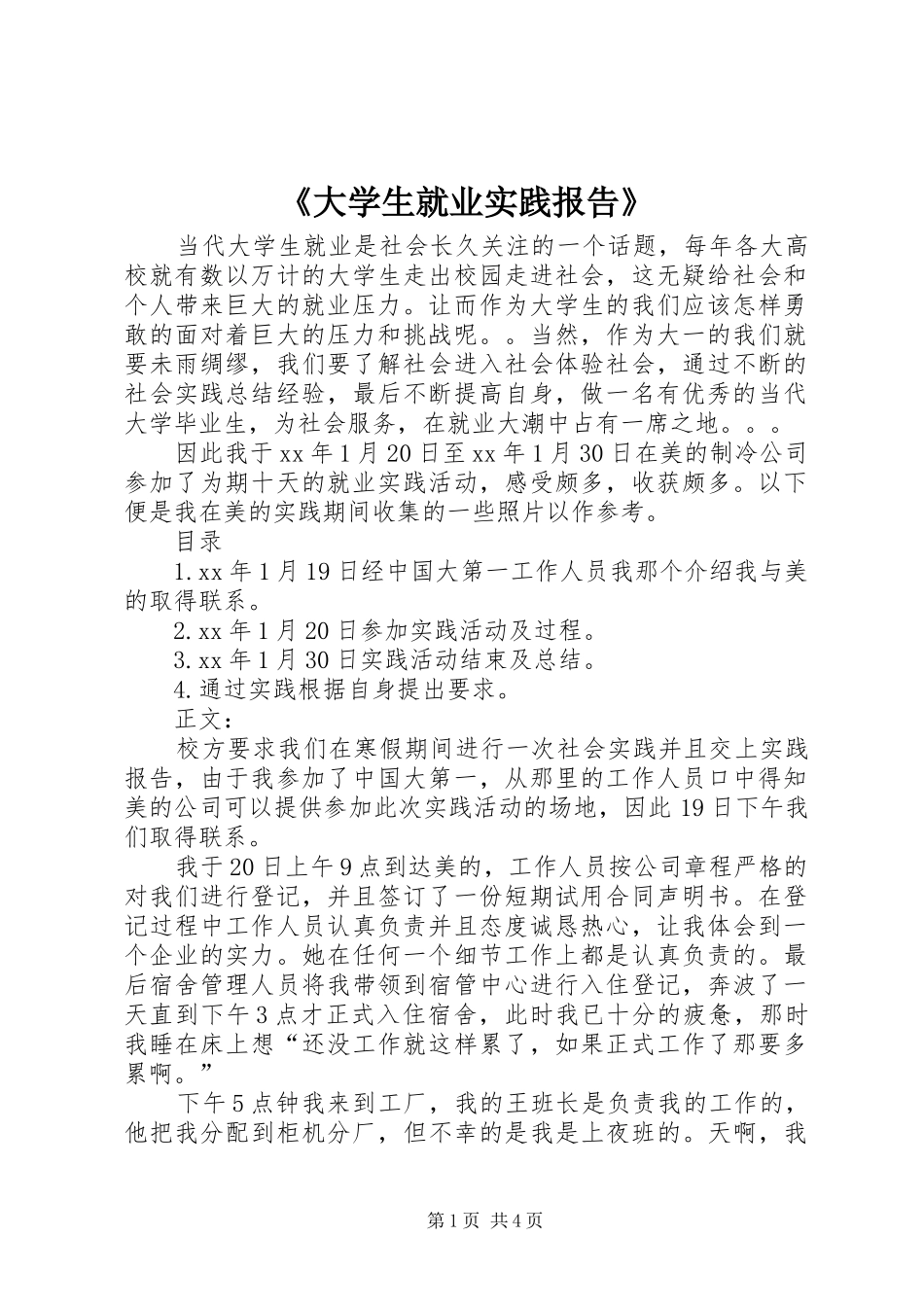 《大学生就业实践报告》

当代大学生就业是社会长久关注的一个话题，每年各大高校就有数以万计的大学生走出校园走进社会，这无疑给社会和个人带来巨大的就业压力。让而作为大学生的我们应该怎样勇敢的面对着巨大的压力和挑战呢。。当然，作为大一的我们就要未雨绸缪，我们要了解社会进入社会体验社会，通过不断的社会实践总结经验，最后不断提高自身，做一名有优秀的当代大学毕业生，为社会服务，在就业大潮中占有一席之地。。。

因此我于xx年1月20日至xx年1月30日在美的制冷公司参加了为期十天的就业实践活动，感受颇多，收获颇多。以下便是我在美的实践期间收集的一些照片以作参考。

目录

1.xx年1月19日经中国大第一工作人员我那个介绍我与美的取得联系。

2.xx年1月20日参加实践活动及过程。

3.xx年1月30日实践活动结束及总结。

4.通过实践根据自身提出要求。

正文：

校方要求我们在寒假期间进行一次社会实践并且交上实践报告，由于我参加了中国大第一，从那里的工作人员口中得知美的公司可以提供参加此次实践活动的场地，因此19日下午我们取得联系。

我于20日上午9点到达美的，工作人员按公司章程严格的对我们进行登记，并且签订了一份短期试用合同声明书。在登记过程中工作人员认真负责并且态度诚恳热心，让我体会到一个企业的实力。她在任何一个细节工作上都是认真负责的。最后宿舍管理人员将我带领到宿管中心进行入住登记，奔波了一天直到下午3点才正式入住宿舍，此时我已十分的疲惫，那时我睡在床上想“还没工作就这样累了，如果正式工作了那要多累啊。”

下午5点钟我来到工厂，我的王班长是负责我的工作的，他把我分配到柜机分厂，但不幸的是我是上夜班的。天啊，我

第1页 共4页